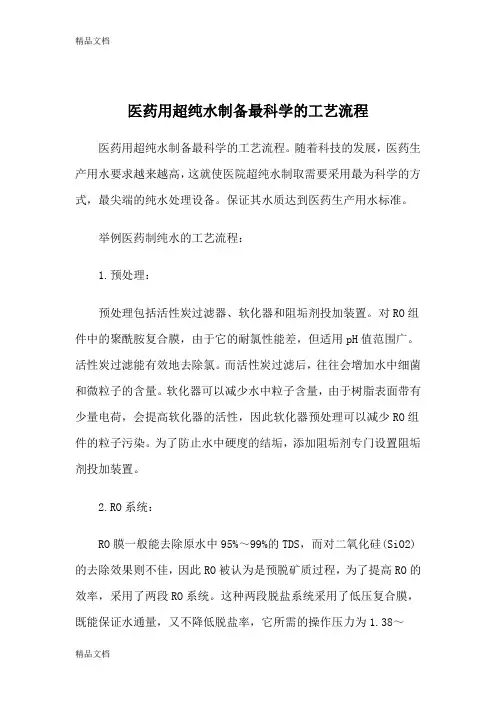 精品文档

医药用超纯水制备最科学的工艺流程

医药用超纯水制备最科学的工艺流程。随着科技的发展，医药生产用水要求越来越高，这就使医院超纯水制取需要采用最为科学的方式，最尖端的纯水处理设备。保证其水质达到医药生产用水标准。

举例医药制纯水的工艺流程：

1.预处理：

预处理包括活性炭过滤器、软化器和阻垢剂投加装置。对RO组件中的聚酰胺复合膜，由于它的耐氯性能差，但适用pH值范围广。活性炭过滤能有效地去除氯。而活性炭过滤后，往往会增加水中细菌和微粒子的含量。软化器可以减少水中粒子含量，由于树脂表面带有少量电荷，会提高软化器的活性，因此软化器预处理可以减少RO组件的粒子污染。为了防止水中硬度的结垢，添加阻垢剂专门设置阻垢剂投加装置。

2.RO系统：

RO膜一般能去除原水中95%～99%的TDS，而对二氧化硅(SiO2)的去除效果则不佳，因此RO被认为是预脱矿质过程，为了提高RO的效率，采用了两段RO系统。这种两段脱盐系统采用了低压复合膜，既能保证水通量，又不降低脱盐率，它所需的操作压力为1.38～

精品文档